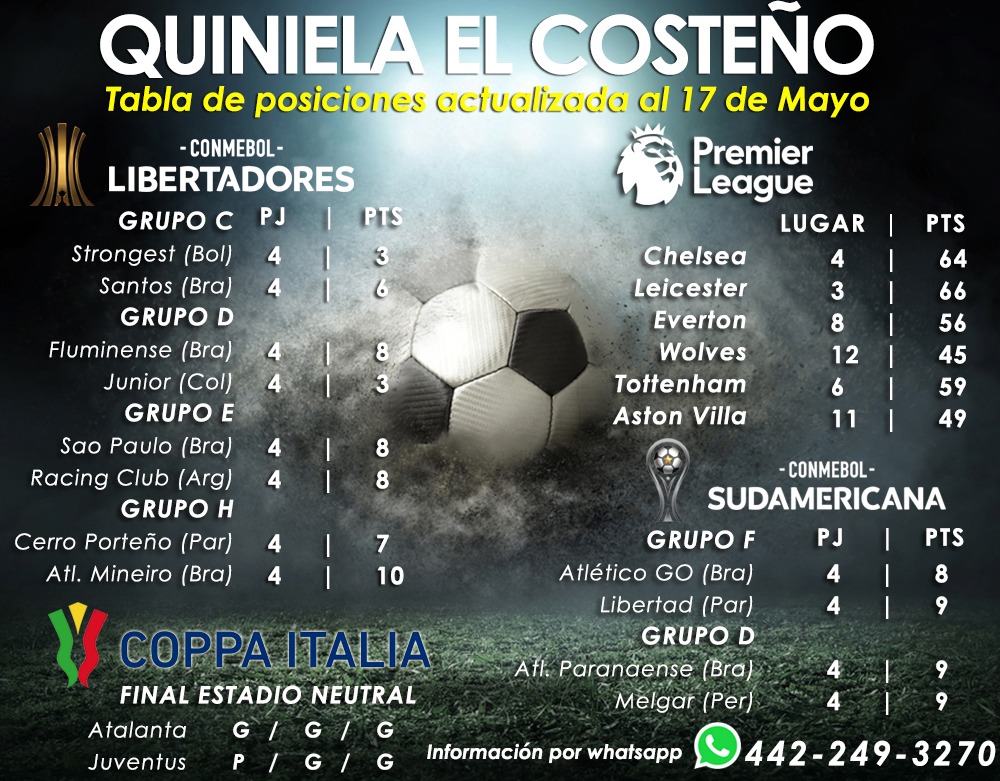 QUINIELA EL COSTEÑO
Tabla de posiciones actualizada al 17 de Mayo

- CONMEBOL -
LIBERTADORES

GRUPO C PJ | PTS
Strongest (Bol) 4 | 3
Santos (Bra) 4 | 6
GRUPO D
Fluminense (Bra) 4 | 8
Junior (Col) 4 | 3
GRUPO E
Sao Paulo (Bra) 4 | 8
Racing Club (Arg) 4 | 8
GRUPO H
Cerro Porteño (Par) 4 | 7
Atl. Mineiro (Bra) 4 | 10

COPPA ITALIA
FINAL ESTADIO NEUTRAL
Atalanta G / G / G
Juventus P / G / G

Premier League

LUGAR | PTS
Chelsea 4 | 64
Leicester 3 | 66
Everton 8 | 56
Wolves 12 | 45
Tottenham 6 | 59
Aston Villa 11 | 49

- CONMEBOL -
SUDAMERICANA

GRUPO F PJ | PTS
Atlético GO (Bra) 4 | 8
Libertad (Par) 4 | 9
GRUPO D
Atl. Paranaense (Bra) 4 | 9
Melgar (Per) 4 | 9

Información por whatsapp 442-249-3270